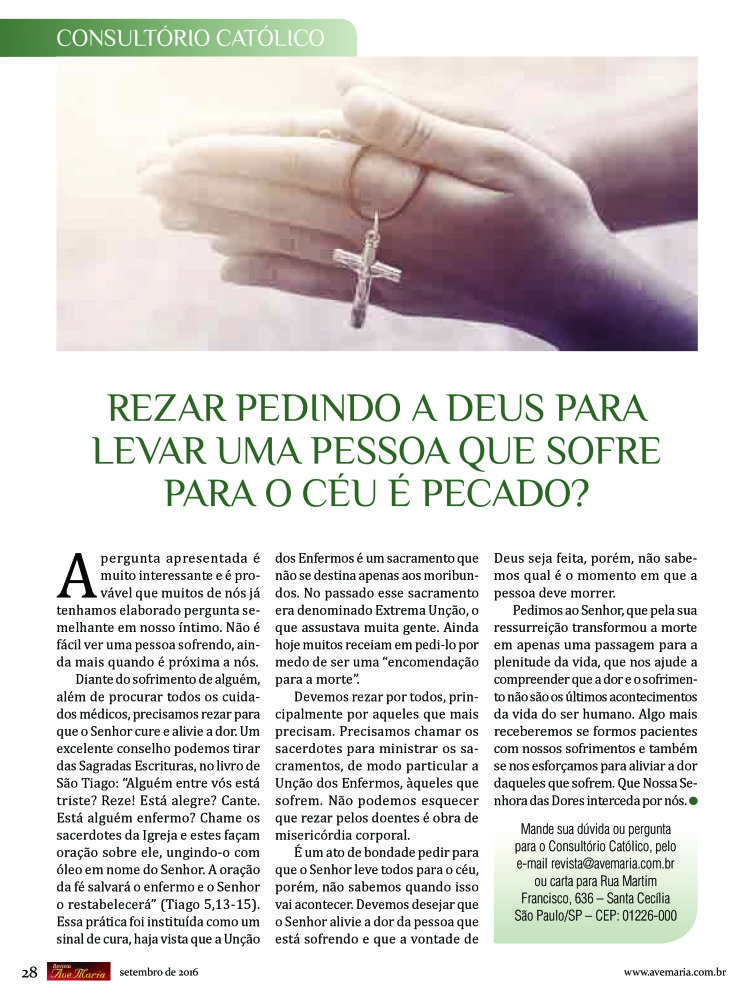 CONSULTÓRIO CATÓLICO

REZAR PEDINDO A DEUS PARA LEVAR UMA PESSOA QUE SOFRE PARA O CÉU É PECADO?

A pergunta apresentada é muito interessante e é provável que muitos de nós já tenhamos elaborado pergunta semelhante em nosso íntimo. Não é fácil ver uma pessoa sofrendo, ainda mais quando é próxima a nós.

Diante do sofrimento de alguém, além de procurar todos os cuidados médicos, precisamos rezar para que o Senhor cure e alivie a dor. Um excelente conselho podemos tirar das Sagradas Escrituras, no livro de São Tiago: "Alguém entre vós está triste? Reze! Está alegre? Cante. Está alguém enfermo? Chame os sacerdotes da Igreja e estes façam oração sobre ele, ungindo-o com óleo em nome do Senhor. A oração da fé salvará o enfermo e o Senhor o restabelecerá" (Tiago 5,13-15). Essa prática foi instituída como um sinal de cura, haja vista que a Unção dos Enfermos é um sacramento que não se destina apenas aos moribundos. No passado esse sacramento era denominado Extrema Unção, o que assustava muita gente. Ainda hoje muitos receiam em pedi-lo por medo de ser uma "encomendação para a morte".

Devemos rezar por todos, principalmente por aqueles que mais precisam. Precisamos chamar os sacerdotes para ministrar os sacramentos, de modo particular a Unção dos Enfermos, àqueles que sofrem. Não podemos esquecer que rezar pelos doentes é obra de misericórdia corporal.

É um ato de bondade pedir para que o Senhor leve todos para o céu, porém, não sabemos quando isso vai acontecer. Devemos desejar que o Senhor alivie a dor da pessoa que está sofrendo e que a vontade de Deus seja feita, porém, não sabemos qual é o momento em que a pessoa deve morrer.

Pedimos ao Senhor, que pela sua ressurreição transformou a morte em apenas uma passagem para a plenitude da vida, que nos ajude a compreender que a dor e o sofrimento não são os últimos acontecimentos da vida do ser humano. Algo mais receberemos se formos pacientes com nossos sofrimentos e também se nos esforçamos para aliviar a dor daqueles que sofrem. Que Nossa Senhora das Dores interceda por nós.

Mande sua dúvida ou pergunta para o Consultório Católico, pelo e-mail revista@avemaria.com.br ou carta para Rua Martim Francisco, 636 – Santa Cecília São Paulo/SP – CEP: 01226-000

28 Revista Ave Maria setembro de 2016 www.avemaria.com.br